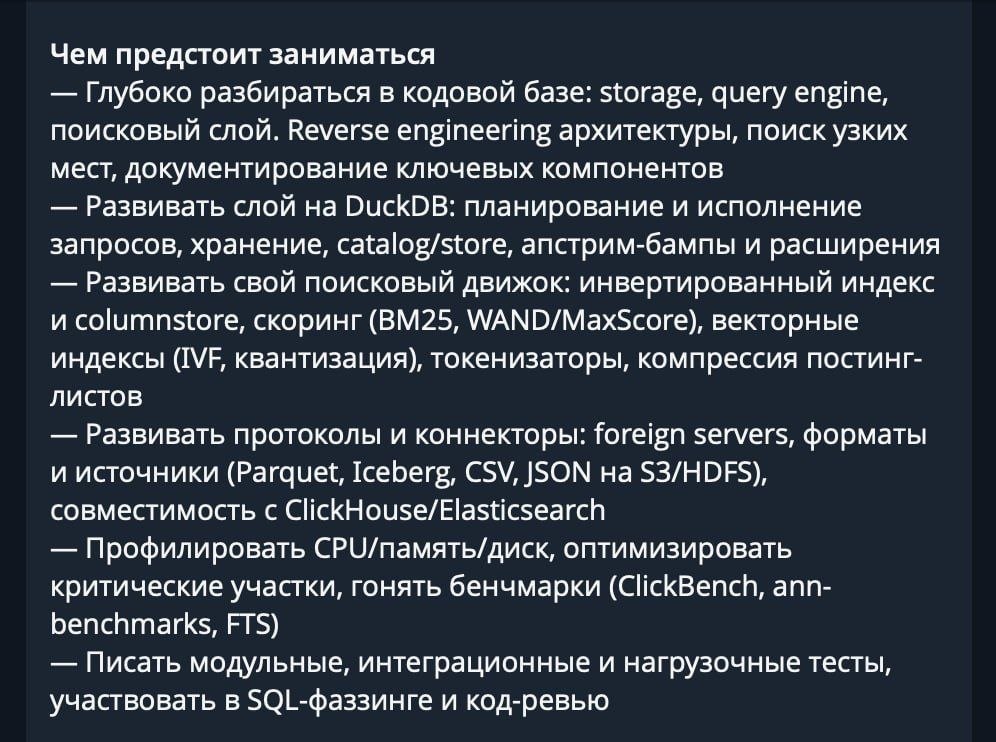 Чем предстоит заниматься
— Глубоко разбираться в кодовой базе: storage, query engine, поисковый слой. Reverse engineering архитектуры, поиск узких мест, документирование ключевых компонентов
— Развивать слой на DuckDB: планирование и исполнение запросов, хранение, catalog/store, апстрим-бампы и расширения
— Развивать свой поисковый движок: инвертированный индекс и columnstore, скоринг (BM25, WAND/MaxScore), векторные индексы (IVF, квантизация), токенизаторы, компрессия постинг-листов
— Развивать протоколы и коннекторы: foreign servers, форматы и источники (Parquet, Iceberg, CSV, JSON на S3/HDFS), совместимость с ClickHouse/Elasticsearch
— Профилировать CPU/память/диск, оптимизировать критические участки, гонять бенчмарки (ClickBench, ann-benchmarks, FTS)
— Писать модульные, интеграционные и нагрузочные тесты, участвовать в SQL-фаззинге и код-ревью